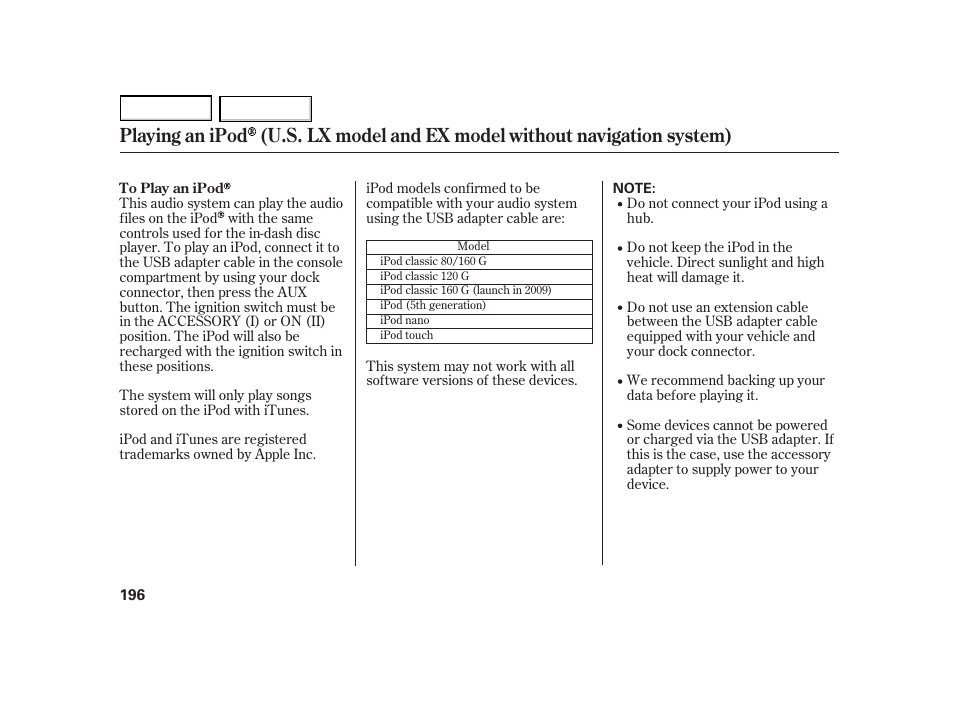 Playing an iPod® (U.S. LX model and EX model without navigation system)

To Play an iPod®
This audio system can play the audio files on the iPod® with the same controls used for the in-dash disc player. To play an iPod, connect it to the USB adapter cable in the console compartment by using your dock connector, then press the AUX button. The ignition switch must be in the ACCESSORY (I) or ON (II) position. The iPod will also be recharged with the ignition switch in these positions.

The system will only play songs stored on the iPod with iTunes.

iPod and iTunes are registered trademarks owned by Apple Inc.

iPod models confirmed to be compatible with your audio system using the USB adapter cable are:

| Model |
|---|
| iPod classic 80/160 G |
| iPod classic 120 G |
| iPod classic 160 G (launch in 2009) |
| iPod (5th generation) |
| iPod nano |
| iPod touch |

This system may not work with all software versions of these devices.

NOTE:
• Do not connect your iPod using a hub.

• Do not keep the iPod in the vehicle. Direct sunlight and high heat will damage it.

• Do not use an extension cable between the USB adapter cable equipped with your vehicle and your dock connector.

• We recommend backing up your data before playing it.

• Some devices cannot be powered or charged via the USB adapter. If this is the case, use the accessory adapter to supply power to your device.

196